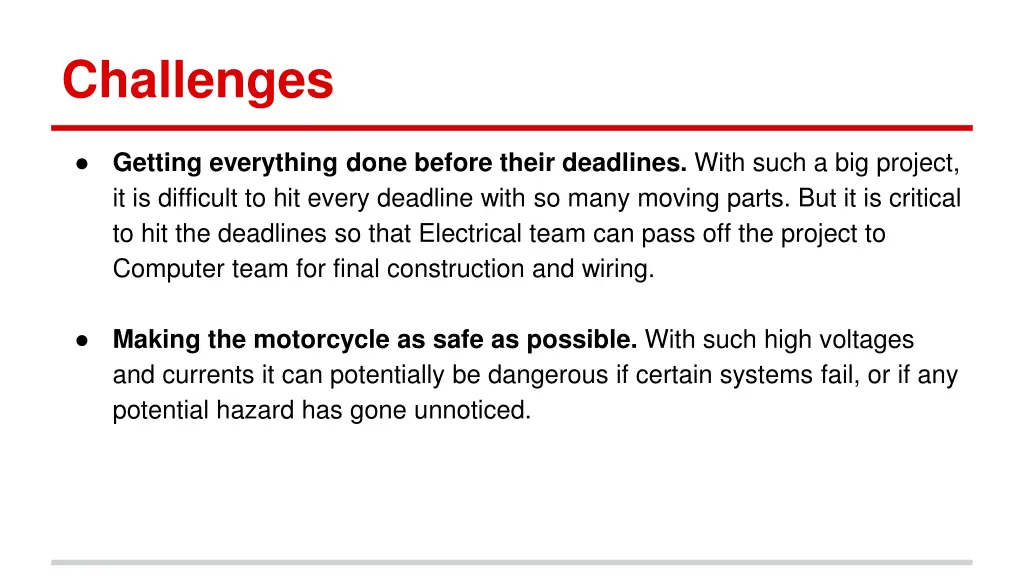 Challenges

● Getting everything done before their deadlines. With such a big project, it is difficult to hit every deadline with so many moving parts. But it is critical to hit the deadlines so that Electrical team can pass off the project to Computer team for final construction and wiring.

● Making the motorcycle as safe as possible. With such high voltages and currents it can potentially be dangerous if certain systems fail, or if any potential hazard has gone unnoticed.